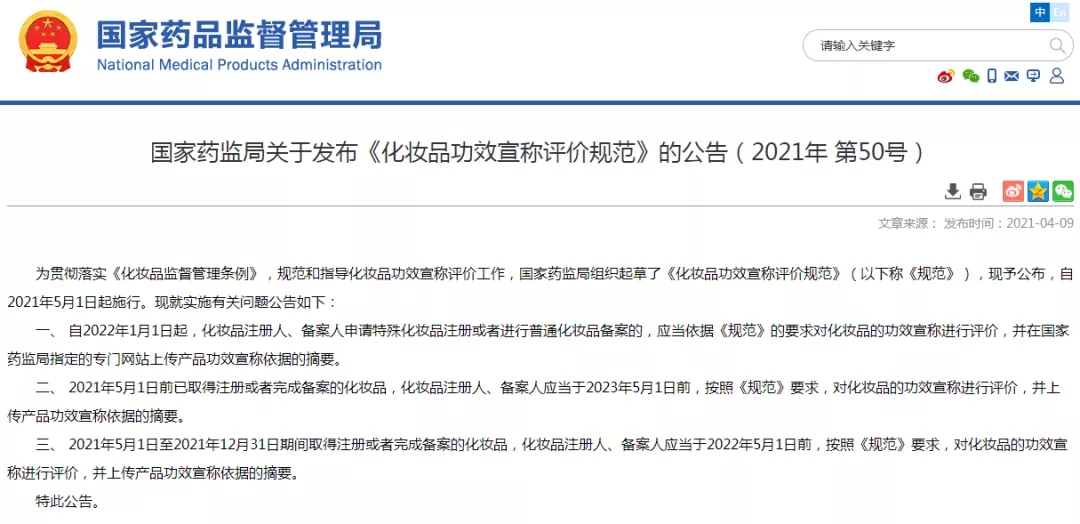 国家药品监督管理局
National Medical Products Administration

中 En

请输入关键字

国家药监局关于发布《化妆品功效宣称评价规范》的公告（2021年 第50号）

文章来源： 发布时间：2021-04-09

为贯彻落实《化妆品监督管理条例》，规范和指导化妆品功效宣称评价工作，国家药监局组织起草了《化妆品功效宣称评价规范》（以下称《规范》），现予公布，自2021年5月1日起施行。现就实施有关问题公告如下：

一、 自2022年1月1日起，化妆品注册人、备案人申请特殊化妆品注册或者进行普通化妆品备案的，应当依据《规范》的要求对化妆品的功效宣称进行评价，并在国家药监局指定的专门网站上传产品功效宣称依据的摘要。

二、 2021年5月1日前已取得注册或者完成备案的化妆品，化妆品注册人、备案人应当于2023年5月1日前，按照《规范》要求，对化妆品的功效宣称进行评价，并上传产品功效宣称依据的摘要。

三、 2021年5月1日至2021年12月31日期间取得注册或者完成备案的化妆品，化妆品注册人、备案人应当于2022年5月1日前，按照《规范》要求，对化妆品的功效宣称进行评价，并上传产品功效宣称依据的摘要。

特此公告。